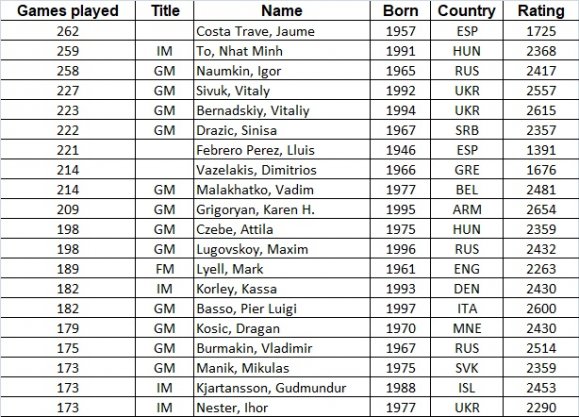 | Games played | Title | Name | Born | Country | Rating |
|---|---|---|---|---|---|
| 262 | | Costa Trave, Jaume | 1957 | ESP | 1725 |
| 259 | IM | To, Nhat Minh | 1991 | HUN | 2368 |
| 258 | GM | Naumkin, Igor | 1965 | RUS | 2417 |
| 227 | GM | Sivuk, Vitaly | 1992 | UKR | 2557 |
| 223 | GM | Bernadskiy, Vitaliy | 1994 | UKR | 2615 |
| 222 | GM | Drazic, Sinisa | 1967 | SRB | 2357 |
| 221 | | Febrero Perez, Lluis | 1946 | ESP | 1391 |
| 214 | | Vazelakis, Dimitrios | 1966 | GRE | 1676 |
| 214 | GM | Malakhatko, Vadim | 1977 | BEL | 2481 |
| 209 | GM | Grigoryan, Karen H. | 1995 | ARM | 2654 |
| 198 | GM | Czebe, Attila | 1975 | HUN | 2359 |
| 198 | GM | Lugovskoy, Maxim | 1996 | RUS | 2432 |
| 189 | FM | Lyell, Mark | 1961 | ENG | 2263 |
| 182 | IM | Korley, Kassa | 1993 | DEN | 2430 |
| 182 | GM | Basso, Pier Luigi | 1997 | ITA | 2600 |
| 179 | GM | Kosic, Dragan | 1970 | MNE | 2430 |
| 175 | GM | Burmakin, Vladimir | 1967 | RUS | 2514 |
| 173 | GM | Manik, Mikulas | 1975 | SVK | 2359 |
| 173 | IM | Kjartansson, Gudmundur | 1988 | ISL | 2453 |
| 173 | IM | Nester, Ihor | 1977 | UKR | 2290 |